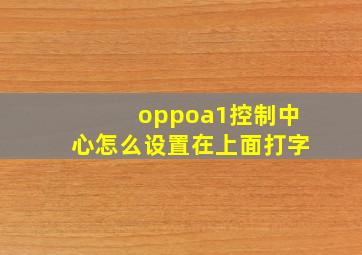 oppoa1控制中心怎么设置在上面打字